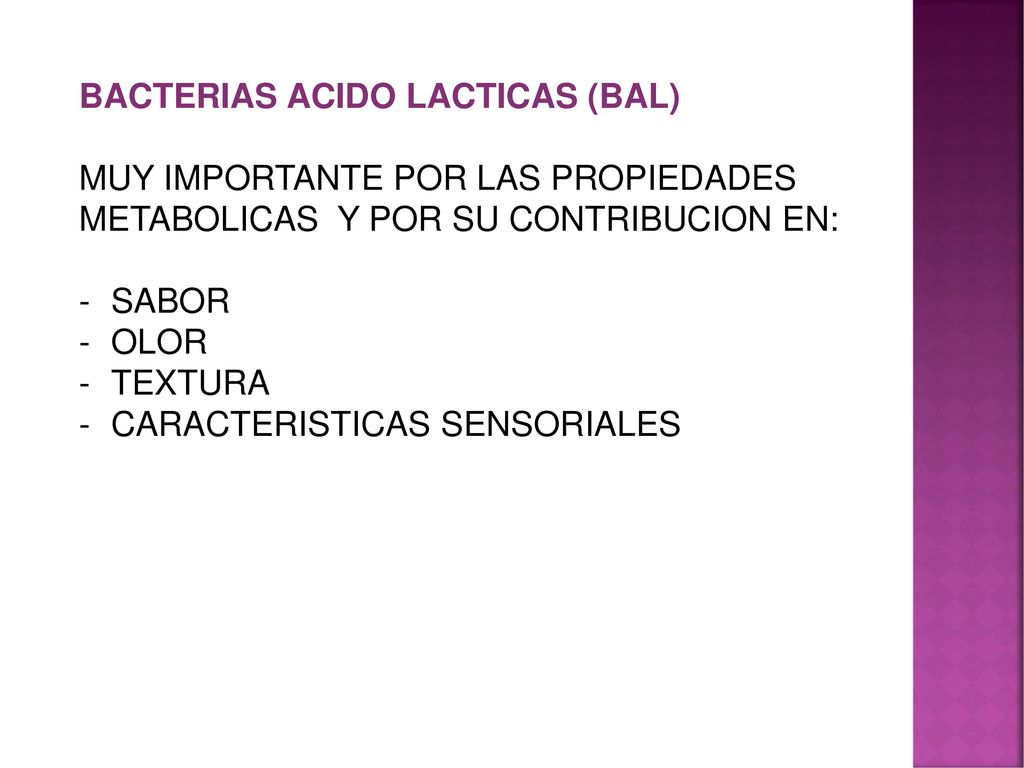 BACTERIAS ACIDO LACTICAS (BAL)

MUY IMPORTANTE POR LAS PROPIEDADES METABOLICAS Y POR SU CONTRIBUCION EN:

- SABOR
- OLOR
- TEXTURA
- CARACTERISTICAS SENSORIALES